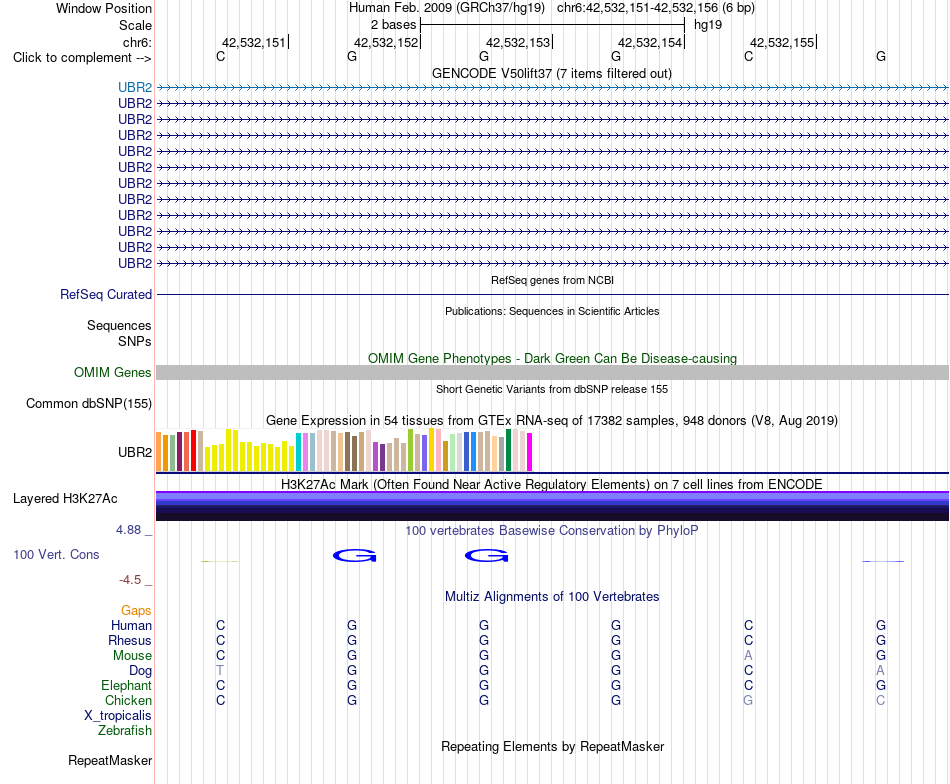 Window Position	Human Feb. 2009 (GRCh37/hg19) chr6:42,532,151-42,532,156 (6 bp)
Scale	2 bases	hg19
chr6:	42,532,151	42,532,152	42,532,153	42,532,154	42,532,155
Click to complement -->	C	G	G	G	C	G

GENCODE V50lift37 (7 items filtered out)
UBR2
UBR2
UBR2
UBR2
UBR2
UBR2
UBR2
UBR2
UBR2
UBR2
UBR2
UBR2

RefSeq genes from NCBI
RefSeq Curated

Publications: Sequences in Scientific Articles
Sequences
SNPs

OMIM Gene Phenotypes - Dark Green Can Be Disease-causing
OMIM Genes

Short Genetic Variants from dbSNP release 155
Common dbSNP(155)

Gene Expression in 54 tissues from GTEx RNA-seq of 17382 samples, 948 donors (V8, Aug 2019)
UBR2

H3K27Ac Mark (Often Found Near Active Regulatory Elements) on 7 cell lines from ENCODE
Layered H3K27Ac

4.88 _
100 vertebrates Basewise Conservation by PhyloP
100 Vert. Cons	G	G
-4.5 _

Multiz Alignments of 100 Vertebrates
Gaps
Human	C	G	G	G	C	G
Rhesus	C	G	G	G	C	G
Mouse	C	G	G	G	A	G
Dog	T	G	G	G	C	A
Elephant	C	G	G	G	C	G
Chicken	C	G	G	G	G	C
X_tropicalis
Zebrafish

Repeating Elements by RepeatMasker
RepeatMasker